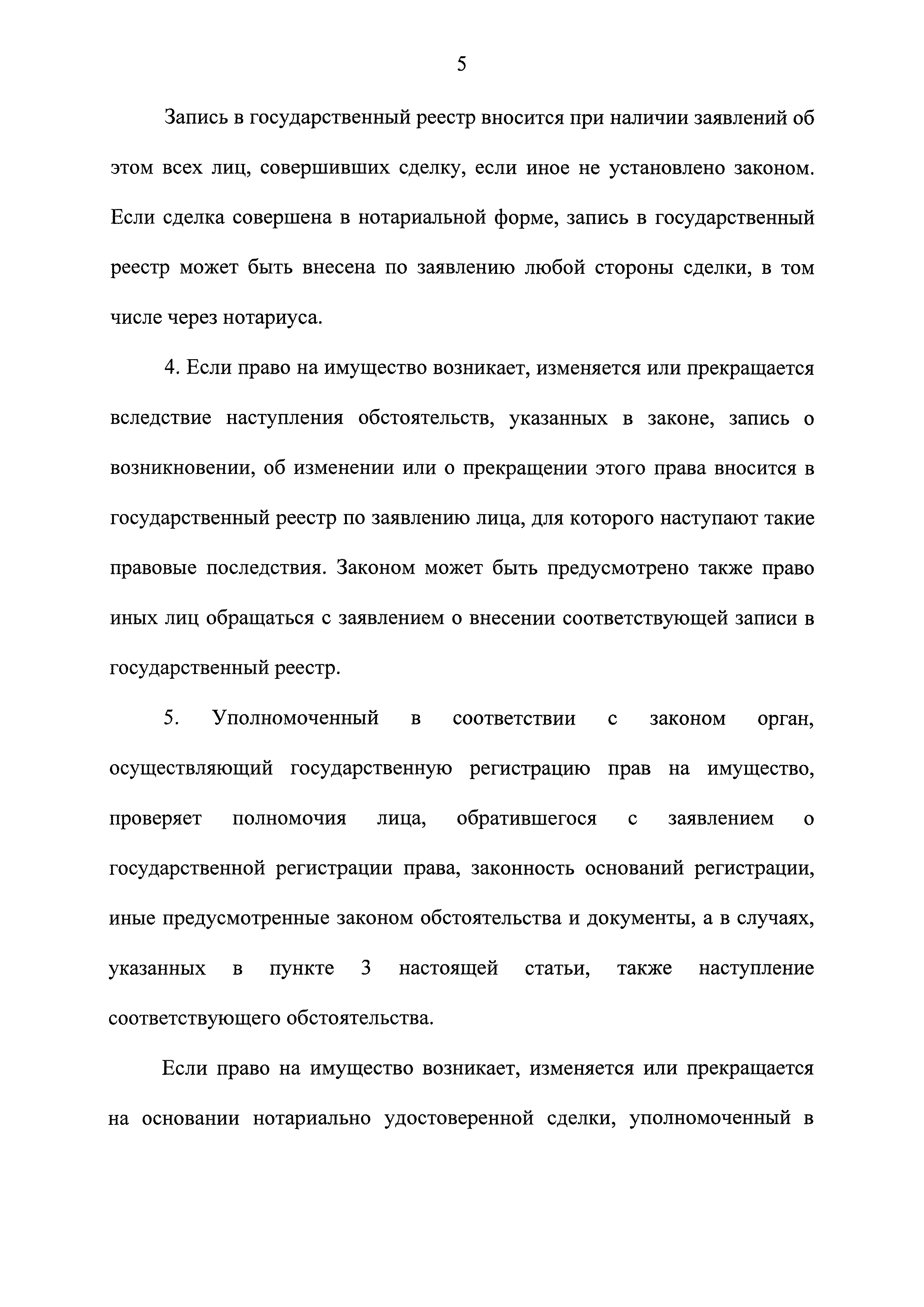 5

Запись в государственный реестр вносится при наличии заявлений об этом всех лиц, совершивших сделку, если иное не установлено законом. Если сделка совершена в нотариальной форме, запись в государственный реестр может быть внесена по заявлению любой стороны сделки, в том числе через нотариуса.

4. Если право на имущество возникает, изменяется или прекращается вследствие наступления обстоятельств, указанных в законе, запись о возникновении, об изменении или о прекращении этого права вносится в государственный реестр по заявлению лица, для которого наступают такие правовые последствия. Законом может быть предусмотрено также право иных лиц обращаться с заявлением о внесении соответствующей записи в государственный реестр.

5. Уполномоченный в соответствии с законом орган, осуществляющий государственную регистрацию прав на имущество, проверяет полномочия лица, обратившегося с заявлением о государственной регистрации права, законность оснований регистрации, иные предусмотренные законом обстоятельства и документы, а в случаях, указанных в пункте 3 настоящей статьи, также наступление соответствующего обстоятельства.

Если право на имущество возникает, изменяется или прекращается на основании нотариально удостоверенной сделки, уполномоченный в